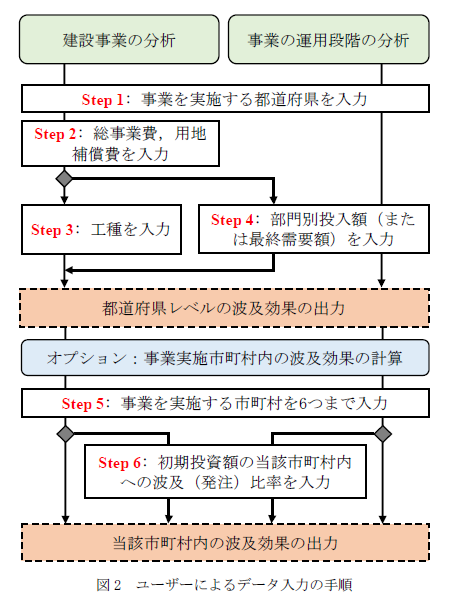 建設事業の分析

事業の運用段階の分析

Step 1：事業を実施する都道府県を入力

Step 2：総事業費，用地補償費を入力

Step 3：工種を入力

Step 4：部門別投入額（または最終需要額）を入力

都道府県レベルの波及効果の出力

オプション：事業実施市町村内の波及効果の計算

Step 5：事業を実施する市町村を6つまで入力

Step 6：初期投資額の当該市町村内への波及（発注）比率を入力

当該市町村内の波及効果の出力

図2　ユーザーによるデータ入力の手順